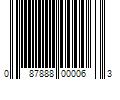 0 87888 00006 3